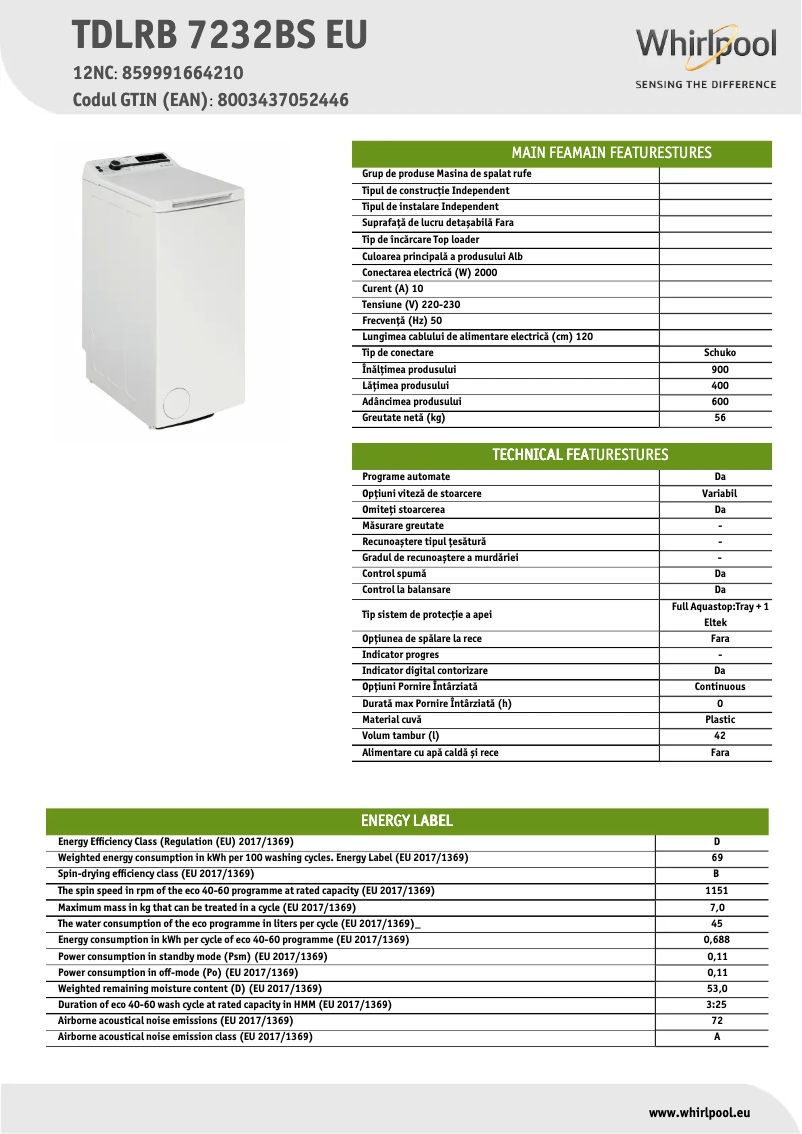 TDLRB 7232BS EU
12NC: 859991664210
Codul GTIN (EAN): 8003437052446

Whirlpool
SENSING THE DIFFERENCE

MAIN FEAMAIN FEATURESTURES

| | |
|---|---|
| Grup de produse Masina de spalat rufe | |
| Tipul de construcție Independent | |
| Tipul de instalare Independent | |
| Suprafață de lucru detașabilă Fara | |
| Tip de încărcare Top loader | |
| Culoarea principală a produsului Alb | |
| Conectarea electrică (W) 2000 | |
| Curent (A) 10 | |
| Tensiune (V) 220-230 | |
| Frecvență (Hz) 50 | |
| Lungimea cablului de alimentare electrică (cm) 120 | |
| Tip de conectare | Schuko |
| Înălțimea produsului | 900 |
| Lățimea produsului | 400 |
| Adâncimea produsului | 600 |
| Greutate netă (kg) | 56 |

TECHNICAL FEATURESTURES

| | |
|---|---|
| Programe automate | Da |
| Opțiuni viteză de stoarcere | Variabil |
| Omiteți stoarcerea | Da |
| Măsurare greutate | - |
| Recunoaștere tipul țesătură | - |
| Gradul de recunoaștere a murdăriei | - |
| Control spumă | Da |
| Control la balansare | Da |
| Tip sistem de protecție a apei | Full Aquastop:Tray + 1 Eltek |
| Opțiunea de spălare la rece | Fara |
| Indicator progres | - |
| Indicator digital contorizare | Da |
| Opțiuni Pornire Întârziată | Continuous |
| Durată max Pornire Întârziată (h) | 0 |
| Material cuvă | Plastic |
| Volum tambur (l) | 42 |
| Alimentare cu apă caldă și rece | Fara |

ENERGY LABEL

| | |
|---|---|
| Energy Efficiency Class (Regulation (EU) 2017/1369) | D |
| Weighted energy consumption in kWh per 100 washing cycles. Energy Label (EU 2017/1369) | 69 |
| Spin-drying efficiency class (EU 2017/1369) | B |
| The spin speed in rpm of the eco 40-60 programme at rated capacity (EU 2017/1369) | 1151 |
| Maximum mass in kg that can be treated in a cycle (EU 2017/1369) | 7,0 |
| The water consumption of the eco programme in liters per cycle (EU 2017/1369)_ | 45 |
| Energy consumption in kWh per cycle of eco 40-60 programme (EU 2017/1369) | 0,688 |
| Power consumption in standby mode (Psm) (EU 2017/1369) | 0,11 |
| Power consumption in off-mode (Po) (EU 2017/1369) | 0,11 |
| Weighted remaining moisture content (D) (EU 2017/1369) | 53,0 |
| Duration of eco 40-60 wash cycle at rated capacity in HMM (EU 2017/1369) | 3:25 |
| Airborne acoustical noise emissions (EU 2017/1369) | 72 |
| Airborne acoustical noise emission class (EU 2017/1369) | A |

www.whirlpool.eu